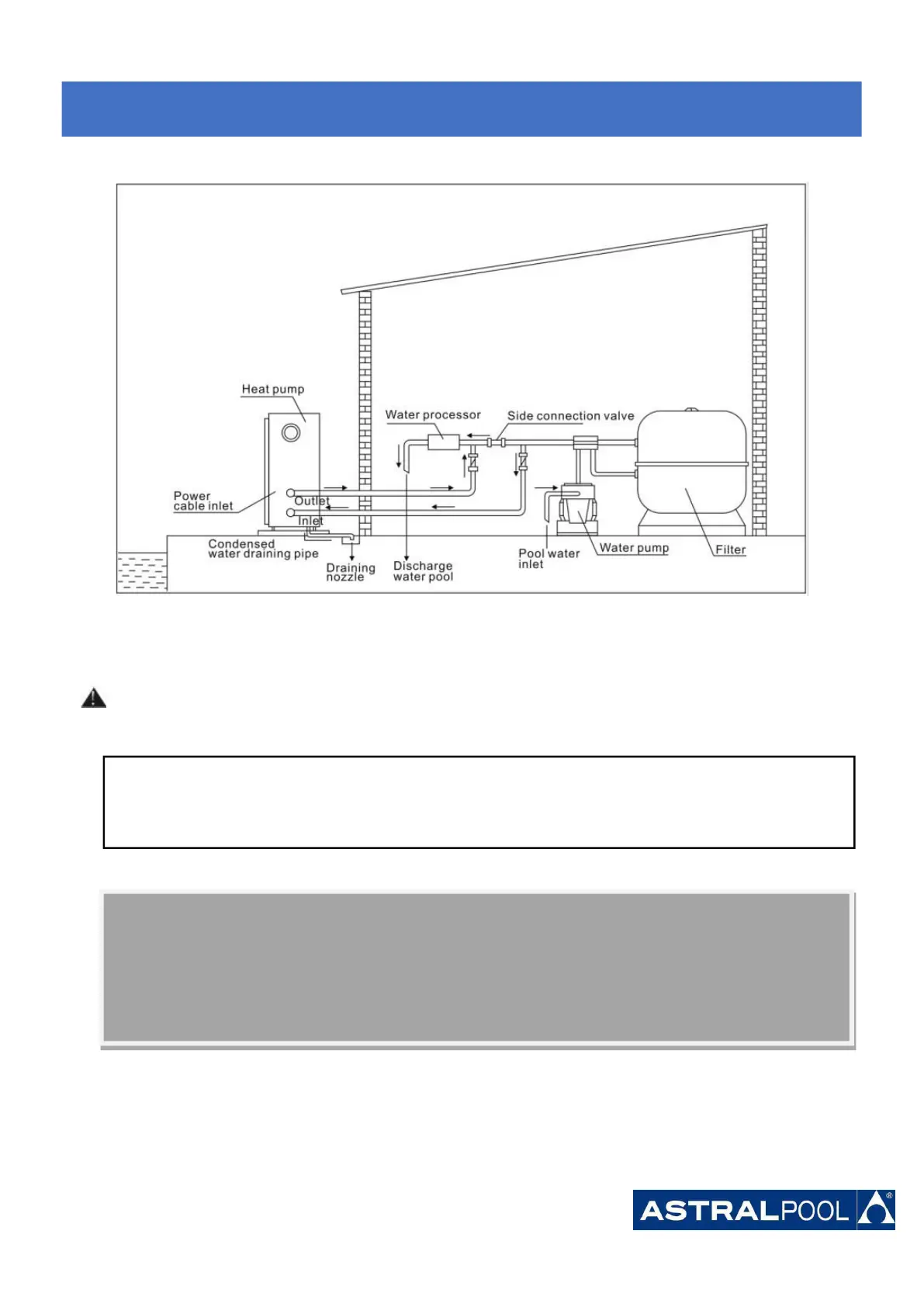 Heat pump

Water processor

Side connection valve

Power cable inlet

Outlet

Inlet

Condensed water draining pipe

Draining nozzle

Discharge water pool

Pool water inlet

Water pump

Filter

ASTRALPOOL